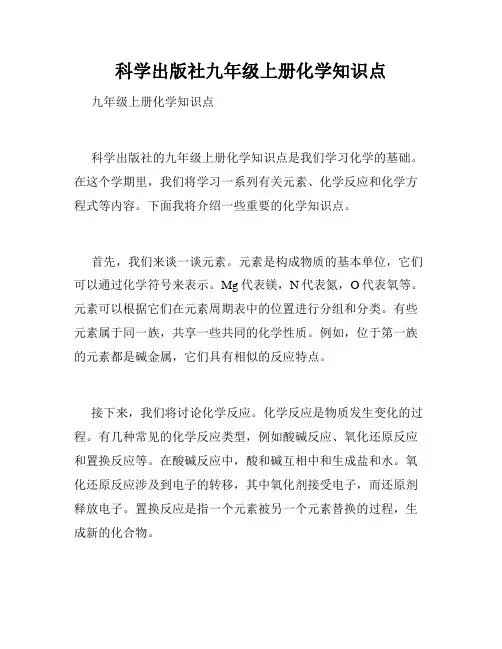 科学出版社九年级上册化学知识点

九年级上册化学知识点

科学出版社的九年级上册化学知识点是我们学习化学的基础。在这个学期里，我们将学习一系列有关元素、化学反应和化学方程式等内容。下面我将介绍一些重要的化学知识点。

首先，我们来谈一谈元素。元素是构成物质的基本单位，它们可以通过化学符号来表示。Mg 代表镁，N 代表氮，O 代表氧等。元素可以根据它们在元素周期表中的位置进行分组和分类。有些元素属于同一族，共享一些共同的化学性质。例如，位于第一族的元素都是碱金属，它们具有相似的反应特点。

接下来，我们将讨论化学反应。化学反应是物质发生变化的过程。有几种常见的化学反应类型，例如酸碱反应、氧化还原反应和置换反应等。在酸碱反应中，酸和碱互相中和生成盐和水。氧化还原反应涉及到电子的转移，其中氧化剂接受电子，而还原剂释放电子。置换反应是指一个元素被另一个元素替换的过程，生成新的化合物。